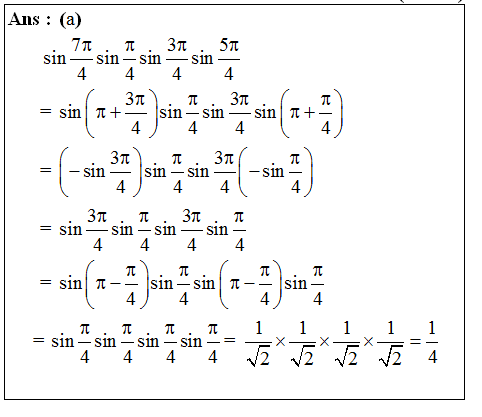 Ans : (a)

$\sin\frac{7\pi}{4}\sin\frac{\pi}{4}\sin\frac{3\pi}{4}\sin\frac{5\pi}{4}$

$=\sin\left(\pi+\frac{3\pi}{4}\right)\sin\frac{\pi}{4}\sin\frac{3\pi}{4}\sin\left(\pi+\frac{\pi}{4}\right)$

$=\left(-\sin\frac{3\pi}{4}\right)\sin\frac{\pi}{4}\sin\frac{3\pi}{4}\left(-\sin\frac{\pi}{4}\right)$

$=\sin\frac{3\pi}{4}\sin\frac{\pi}{4}\sin\frac{3\pi}{4}\sin\frac{\pi}{4}$

$=\sin\left(\pi-\frac{\pi}{4}\right)\sin\frac{\pi}{4}\sin\left(\pi-\frac{\pi}{4}\right)\sin\frac{\pi}{4}$

$=\sin\frac{\pi}{4}\sin\frac{\pi}{4}\sin\frac{\pi}{4}\sin\frac{\pi}{4}=\frac{1}{\sqrt{2}}\times\frac{1}{\sqrt{2}}\times\frac{1}{\sqrt{2}}\times\frac{1}{\sqrt{2}}=\frac{1}{4}$